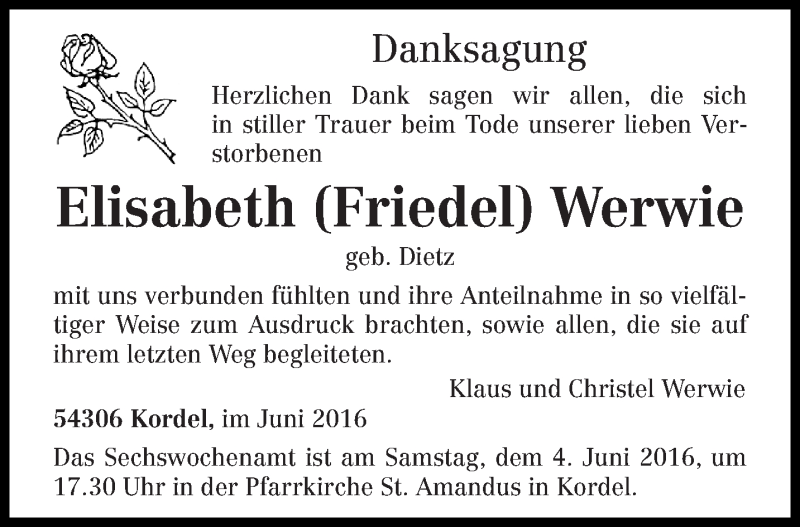 Danksagung

Herzlichen Dank sagen wir allen, die sich in stiller Trauer beim Tode unserer lieben Verstorbenen

Elisabeth (Friedel) Werwie

geb. Dietz

mit uns verbunden fühlten und ihre Anteilnahme in so vielfältiger Weise zum Ausdruck brachten, sowie allen, die sie auf ihrem letzten Weg begleiteten.

Klaus und Christel Werwie

54306 Kordel, im Juni 2016

Das Sechswochenamt ist am Samstag, dem 4. Juni 2016, um 17.30 Uhr in der Pfarrkirche St. Amandus in Kordel.